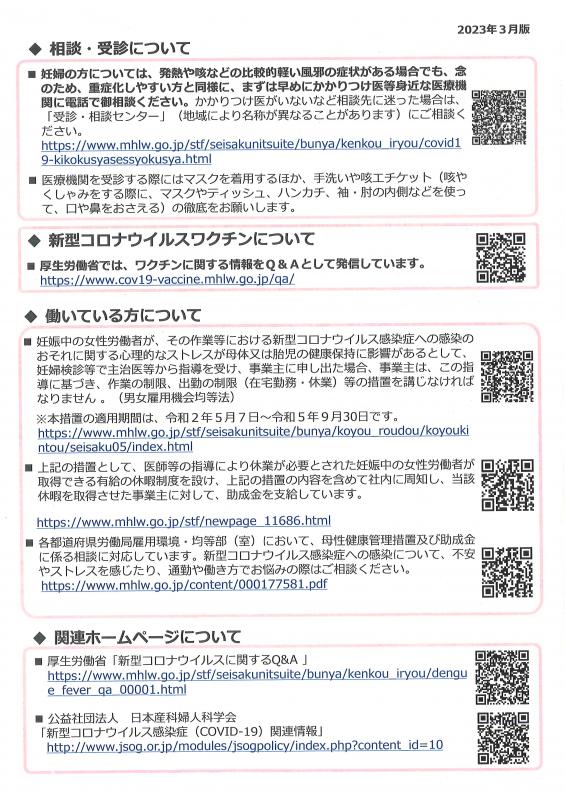 2023年３月版

◆ 相談・受診について

■ 妊婦の方については、発熱や咳などの比較的軽い風邪の症状がある場合でも、念のため、重症化しやすい方と同様に、まずは早めにかかりつけ医等身近な医療機関に電話で御相談ください。かかりつけ医がいないなど相談先に迷った場合は、「受診・相談センター」（地域により名称が異なることがあります）にご相談ください。
https://www.mhlw.go.jp/stf/seisakunitsuite/bunya/kenkou_iryou/covid19-kikokusyasessyokusya.html

■ 医療機関を受診する際にはマスクを着用するほか、手洗いや咳エチケット（咳やくしゃみをする際に、マスクやティッシュ、ハンカチ、袖・肘の内側などを使って、口や鼻をおさえる）の徹底をお願いします。

◆ 新型コロナウイルスワクチンについて

■ 厚生労働省では、ワクチンに関する情報をＱ＆Ａとして発信しています。
https://www.cov19-vaccine.mhlw.go.jp/qa/

◆ 働いている方について

■ 妊娠中の女性労働者が、その作業等における新型コロナウイルス感染症への感染のおそれに関する心理的なストレスが母体又は胎児の健康保持に影響があるとして、妊婦検診等で主治医等から指導を受け、事業主に申し出た場合、事業主は、この指導に基づき、作業の制限、出勤の制限（在宅勤務・休業）等の措置を講じなければなりません。（男女雇用機会均等法）

※本措置の適用期間は、令和２年５月７日～令和５年９月30日です。
https://www.mhlw.go.jp/stf/seisakunitsuite/bunya/koyou_roudou/koyoukintou/seisaku05/index.html

■ 上記の措置として、医師等の指導により休業が必要とされた妊娠中の女性労働者が取得できる有給の休暇制度を設け、上記の措置の内容を含めて社内に周知し、当該休暇を取得させた事業主に対して、助成金を支給しています。

https://www.mhlw.go.jp/stf/newpage_11686.html

■ 各都道府県労働局雇用環境・均等部（室）において、母性健康管理措置及び助成金に係る相談に対応しています。新型コロナウイルス感染症への感染について、不安やストレスを感じたり、通勤や働き方でお悩みの際はご相談ください。
https://www.mhlw.go.jp/content/000177581.pdf

◆ 関連ホームページについて

■ 厚生労働省「新型コロナウイルスに関するQ&A 」
https://www.mhlw.go.jp/stf/seisakunitsuite/bunya/kenkou_iryou/dengue_fever_qa_00001.html

■ 公益社団法人　日本産科婦人科学会
「新型コロナウイルス感染症（COVID-19）関連情報」
http://www.jsog.or.jp/modules/jsogpolicy/index.php?content_id=10